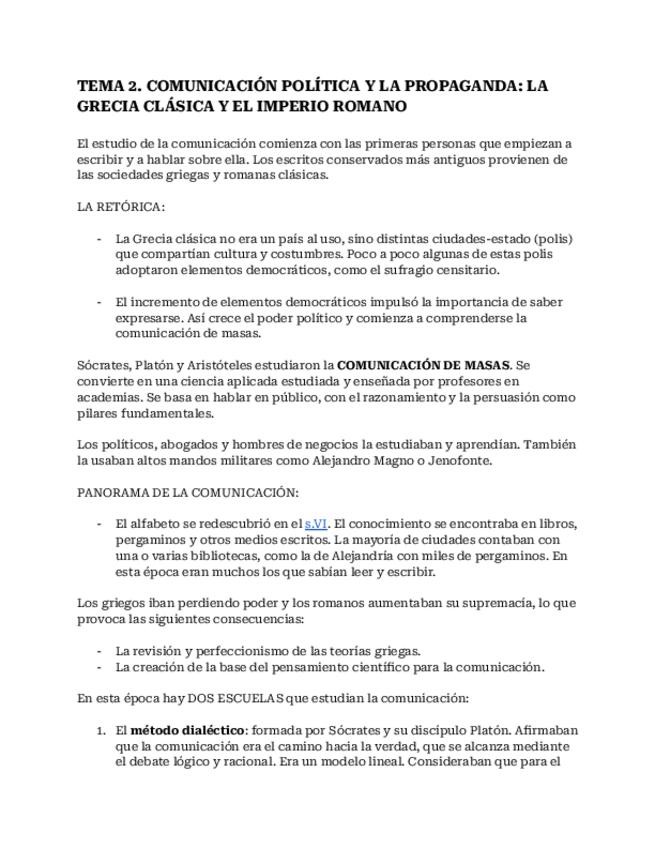 TEMA 2. COMUNICACIÓN POLÍTICA Y LA PROPAGANDA: LA GRECIA CLÁSICA Y EL IMPERIO ROMANO

El estudio de la comunicación comienza con las primeras personas que empiezan a escribir y a hablar sobre ella. Los escritos conservados más antiguos provienen de las sociedades griegas y romanas clásicas.

LA RETÓRICA:

- La Grecia clásica no era un país al uso, sino distintas ciudades-estado (polis) que compartían cultura y costumbres. Poco a poco algunas de estas polis adoptaron elementos democráticos, como el sufragio censitario.

- El incremento de elementos democráticos impulsó la importancia de saber expresarse. Así crece el poder político y comienza a comprenderse la comunicación de masas.

Sócrates, Platón y Aristóteles estudiaron la **COMUNICACIÓN DE MASAS**. Se convierte en una ciencia aplicada estudiada y enseñada por profesores en academias. Se basa en hablar en público, con el razonamiento y la persuasión como pilares fundamentales.

Los políticos, abogados y hombres de negocios la estudiaban y aprendían. También la usaban altos mandos militares como Alejandro Magno o Jenofonte.

PANORAMA DE LA COMUNICACIÓN:

- El alfabeto se redescubrió en el s.VI. El conocimiento se encontraba en libros, pergaminos y otros medios escritos. La mayoría de ciudades contaban con una o varias bibliotecas, como la de Alejandría con miles de pergaminos. En esta época eran muchos los que sabían leer y escribir.

Los griegos iban perdiendo poder y los romanos aumentaban su supremacía, lo que provoca las siguientes consecuencias:

- La revisión y perfeccionismo de las teorías griegas.
- La creación de la base del pensamiento científico para la comunicación.

En esta época hay DOS ESCUELAS que estudian la comunicación:

1. El **método dialéctico**: formada por Sócrates y su discípulo Platón. Afirmaban que la comunicación era el camino hacia la verdad, que se alcanza mediante el debate lógico y racional. Era un modelo lineal. Consideraban que para el